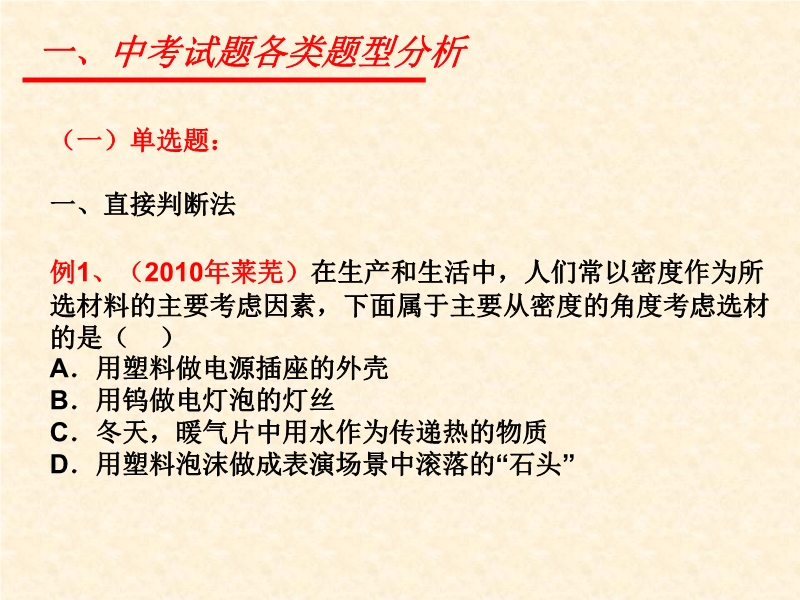 一、中考试题各类题型分析

（一）单选题：

一、直接判断法

例1、（2010年莱芜）在生产和生活中，人们常以密度作为所选材料的主要考虑因素，下面属于主要从密度的角度考虑选材的是（　）
A．用塑料做电源插座的外壳
B．用钨做电灯泡的灯丝
C．冬天，暖气片中用水作为传递热的物质
D．用塑料泡沫做成表演场景中滚落的“石头”